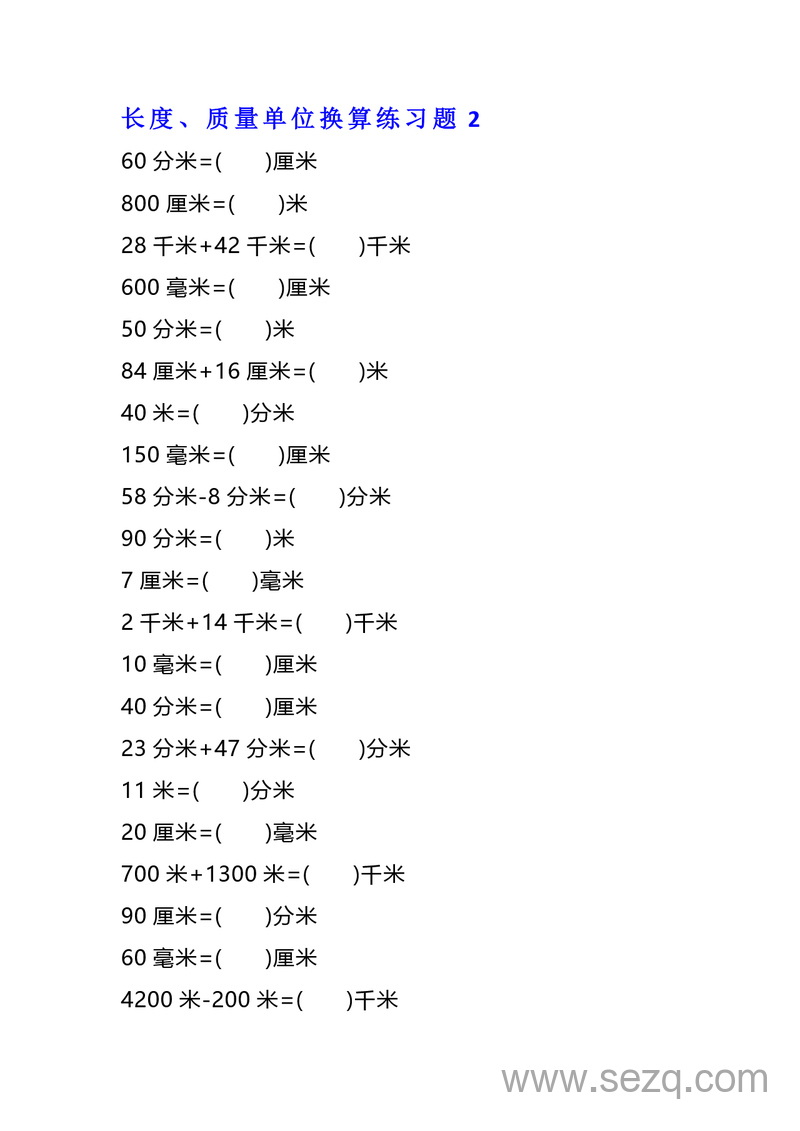 长度、质量单位换算练习题 2

60 分米=(　　)厘米

800 厘米=(　　)米

28 千米+42 千米=(　　)千米

600 毫米=(　　)厘米

50 分米=(　　)米

84 厘米+16 厘米=(　　)米

40 米=(　　)分米

150 毫米=(　　)厘米

58 分米-8 分米=(　　)分米

90 分米=(　　)米

7 厘米=(　　)毫米

2 千米+14 千米=(　　)千米

10 毫米=(　　)厘米

40 分米=(　　)厘米

23 分米+47 分米=(　　)分米

11 米=(　　)分米

20 厘米=(　　)毫米

700 米+1300 米=(　　)千米

90 厘米=(　　)分米

60 毫米=(　　)厘米

4200 米-200 米=(　　)千米

www.sezq.com